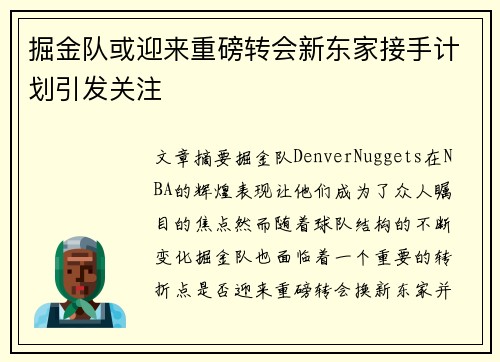 掘金队或迎来重磅转会新东家接手计划引发关注

文章摘要掘金队DenverNuggets在NBA的辉煌表现让他们成为了众人瞩目的焦点然而随着球队结构的不断变化掘金队也面临着一个重要的转折点是否迎来重磅转会换新东家并